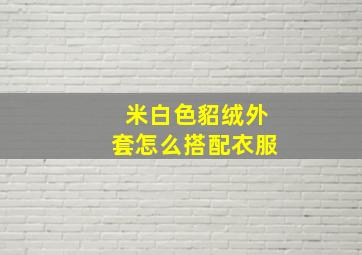 米白色貂绒外套怎么搭配衣服